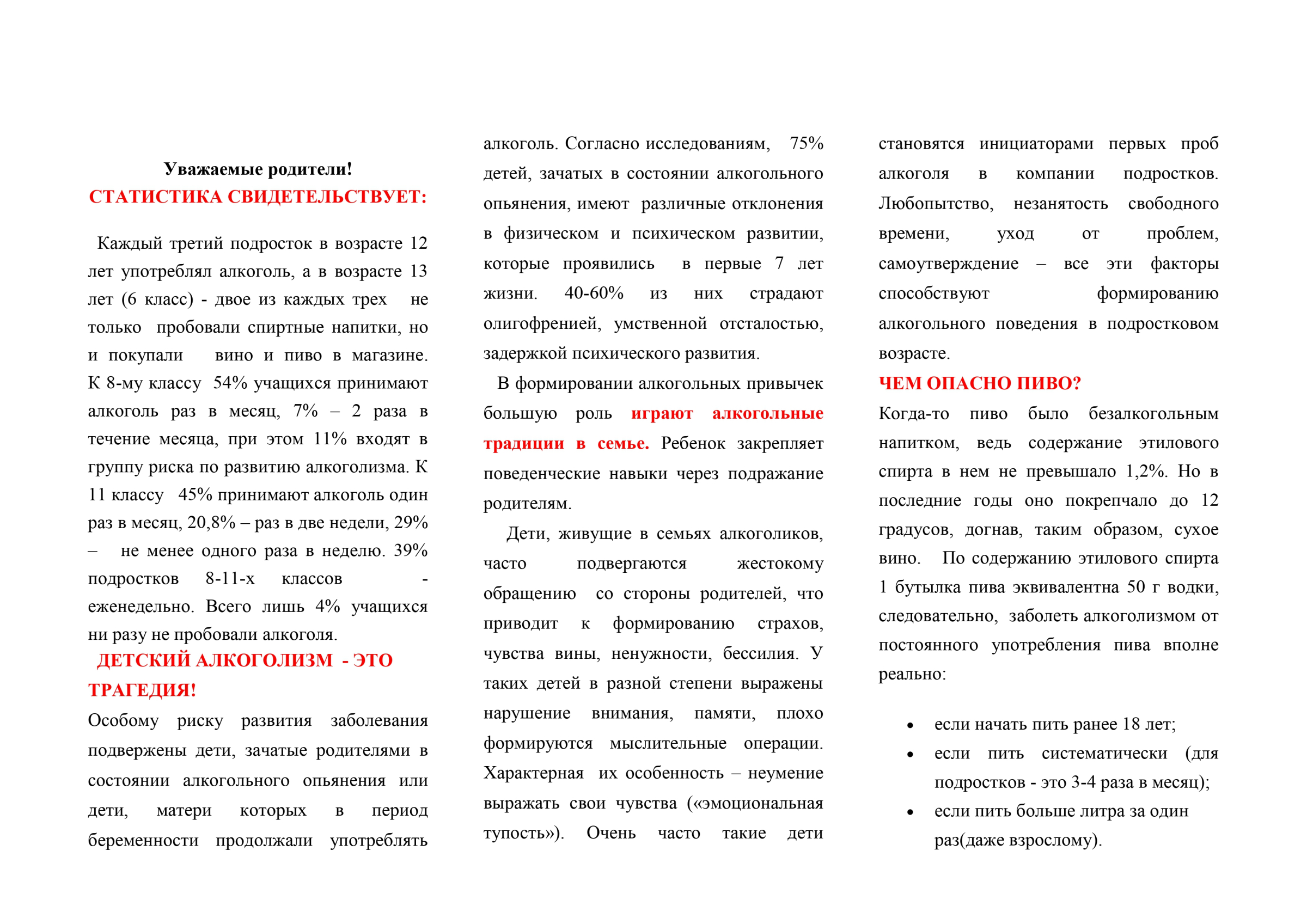 Уважаемые родители!

СТАТИСТИКА СВИДЕТЕЛЬСТВУЕТ:

Каждый третий подросток в возрасте 12 лет употреблял алкоголь, а в возрасте 13 лет (6 класс) - двое из каждых трех не только пробовали спиртные напитки, но и покупали вино и пиво в магазине. К 8-му классу 54% учащихся принимают алкоголь раз в месяц, 7% – 2 раза в течение месяца, при этом 11% входят в группу риска по развитию алкоголизма. К 11 классу 45% принимают алкоголь один раз в месяц, 20,8% – раз в две недели, 29% – не менее одного раза в неделю. 39% подростков 8-11-х классов - еженедельно. Всего лишь 4% учащихся ни разу не пробовали алкоголя.

ДЕТСКИЙ АЛКОГОЛИЗМ - ЭТО ТРАГЕДИЯ!

Особому риску развития заболевания подвержены дети, зачатые родителями в состоянии алкогольного опьянения или дети, матери которых в период беременности продолжали употреблять алкоголь. Согласно исследованиям, 75% детей, зачатых в состоянии алкогольного опьянения, имеют различные отклонения в физическом и психическом развитии, которые проявились в первые 7 лет жизни. 40-60% из них страдают олигофренией, умственной отсталостью, задержкой психического развития.

В формировании алкогольных привычек большую роль играют алкогольные традиции в семье. Ребенок закрепляет поведенческие навыки через подражание родителям.

Дети, живущие в семьях алкоголиков, часто подвергаются жестокому обращению со стороны родителей, что приводит к формированию страхов, чувства вины, ненужности, бессилия. У таких детей в разной степени выражены нарушение внимания, памяти, плохо формируются мыслительные операции. Характерная их особенность – неумение выражать свои чувства («эмоциональная тупость»). Очень часто такие дети становятся инициаторами первых проб алкоголя в компании подростков. Любопытство, незанятость свободного времени, уход от проблем, самоутверждение – все эти факторы способствуют формированию алкогольного поведения в подростковом возрасте.

ЧЕМ ОПАСНО ПИВО?

Когда-то пиво было безалкогольным напитком, ведь содержание этилового спирта в нем не превышало 1,2%. Но в последние годы оно покрепчало до 12 градусов, догнав, таким образом, сухое вино. По содержанию этилового спирта 1 бутылка пива эквивалентна 50 г водки, следовательно, заболеть алкоголизмом от постоянного употребления пива вполне реально:

• если начать пить ранее 18 лет;
• если пить систематически (для подростков - это 3-4 раза в месяц);
• если пить больше литра за один раз(даже взрослому).